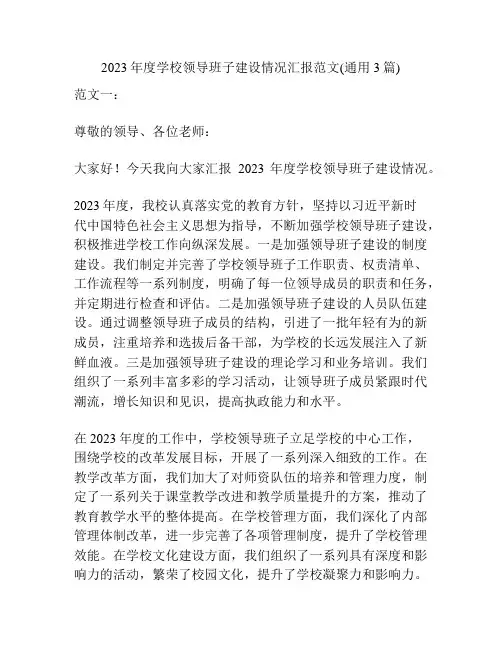 2023 年度学校领导班子建设情况汇报范文(通用 3 篇)

范文一：

尊敬的领导、各位老师：

大家好！今天我向大家汇报 2023 年度学校领导班子建设情况。

2023 年度，我校认真落实党的教育方针，坚持以习近平新时代中国特色社会主义思想为指导，不断加强学校领导班子建设，积极推进学校工作向纵深发展。一是加强领导班子建设的制度建设。我们制定并完善了学校领导班子工作职责、权责清单、工作流程等一系列制度，明确了每一位领导成员的职责和任务，并定期进行检查和评估。二是加强领导班子建设的人员队伍建设。通过调整领导班子成员的结构，引进了一批年轻有为的新成员，注重培养和选拔后备干部，为学校的长远发展注入了新鲜血液。三是加强领导班子建设的理论学习和业务培训。我们组织了一系列丰富多彩的学习活动，让领导班子成员紧跟时代潮流，增长知识和见识，提高执政能力和水平。

在 2023 年度的工作中，学校领导班子立足学校的中心工作，围绕学校的改革发展目标，开展了一系列深入细致的工作。在教学改革方面，我们加大了对师资队伍的培养和管理力度，制定了一系列关于课堂教学改进和教学质量提升的方案，推动了教育教学水平的整体提高。在学校管理方面，我们深化了内部管理体制改革，进一步完善了各项管理制度，提升了学校管理效能。在学校文化建设方面，我们组织了一系列具有深度和影响力的活动，繁荣了校园文化，提升了学校凝聚力和影响力。